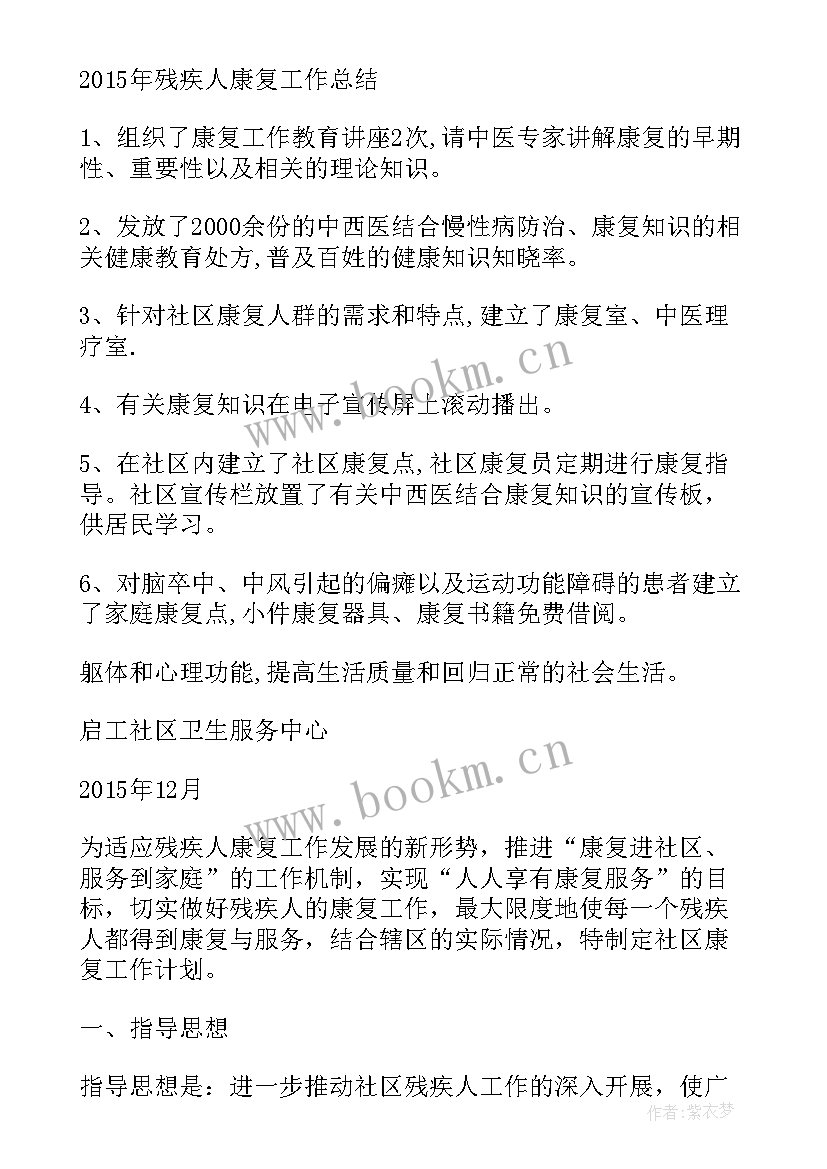 2015年残疾人康复工作总结

1、组织了康复工作教育讲座2次,请中医专家讲解康复的早期性、重要性以及相关的理论知识。

2、发放了2000余份的中西医结合慢性病防治、康复知识的相关健康教育处方,普及百姓的健康知识知晓率。

3、针对社区康复人群的需求和特点,建立了康复室、中医理疗室.

4、有关康复知识在电子宣传屏上滚动播出。

5、在社区内建立了社区康复点,社区康复员定期进行康复指导。社区宣传栏放置了有关中西医结合康复知识的宣传板，供居民学习。

6、对脑卒中、中风引起的偏瘫以及运动功能障碍的患者建立了家庭康复点,小件康复器具、康复书籍免费借阅。

躯体和心理功能,提高生活质量和回归正常的社会生活。

启工社区卫生服务中心

2015年12月

为适应残疾人康复工作发展的新形势，推进“康复进社区、服务到家庭”的工作机制，实现“人人享有康复服务”的目标，切实做好残疾人的康复工作，最大限度地使每一个残疾人都得到康复与服务，结合辖区的实际情况，特制定社区康复工作计划。

一、指导思想

指导思想是：进一步推动社区残疾人工作的深入开展，使广

www.bookm.cn

www.bookm.cn

作者：紫衣梦